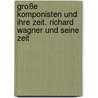 große komponisten und ihre zeit. richard wagner und seine zeit